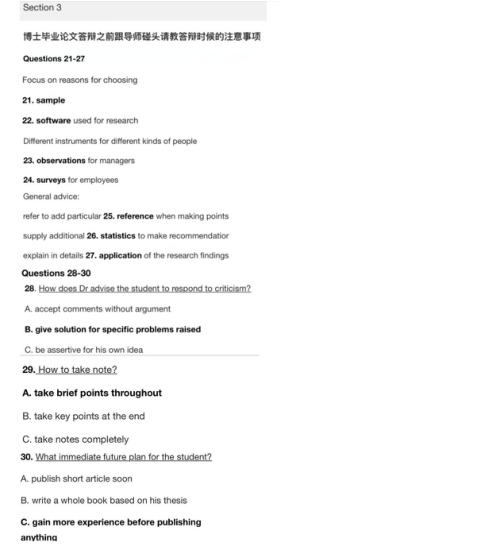 Section 3

博士毕业论文答辩之前跟导师碰头请教答辩时候的注意事项

Questions 21-27

Focus on reasons for choosing

21. sample

22. software used for research

Different instruments for different kinds of people

23. observations for managers

24. surveys for employees

General advice:

refer to add particular 25. reference when making points

supply additional 26. statistics to make recommendatior

explain in details 27. application of the research findings

Questions 28-30

28. How does Dr advise the student to respond to criticism?

A. accept comments without argument

B. give solution for specific problems raised

C. be assertive for his own idea

29. How to take note?

A. take brief points throughout

B. take key points at the end

C. take notes completely

30. What immediate future plan for the student?

A. publish short article soon

B. write a whole book based on his thesis

C. gain more experience before publishing anything